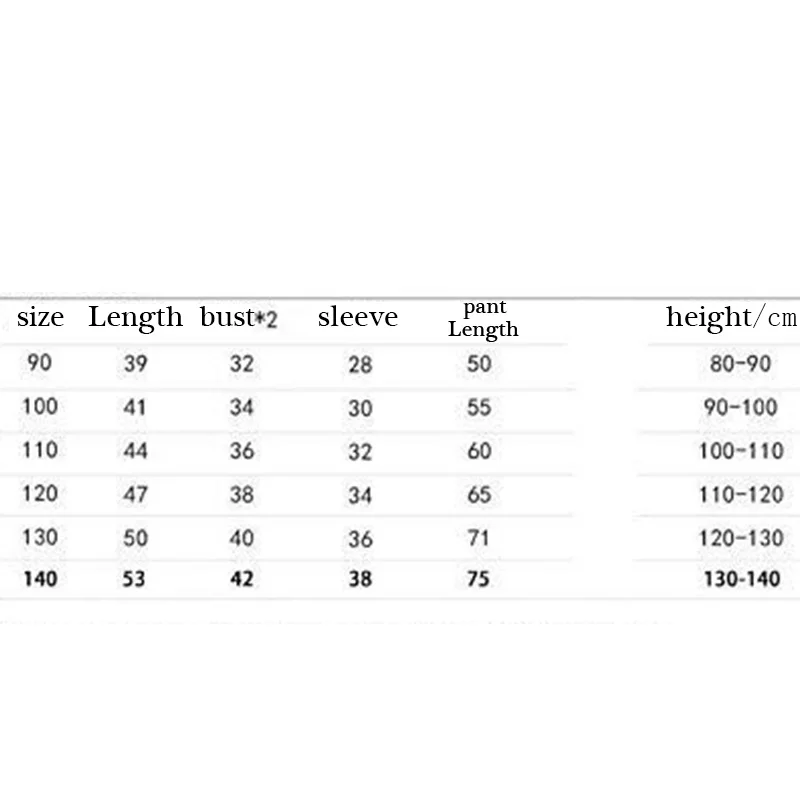 | size | Length | bust*2 | sleeve | pant Length | height/cm |
|---|---|---|---|---|---|
| 90 | 39 | 32 | 28 | 50 | 80-90 |
| 100 | 41 | 34 | 30 | 55 | 90-100 |
| 110 | 44 | 36 | 32 | 60 | 100-110 |
| 120 | 47 | 38 | 34 | 65 | 110-120 |
| 130 | 50 | 40 | 36 | 71 | 120-130 |
| 140 | 53 | 42 | 38 | 75 | 130-140 |